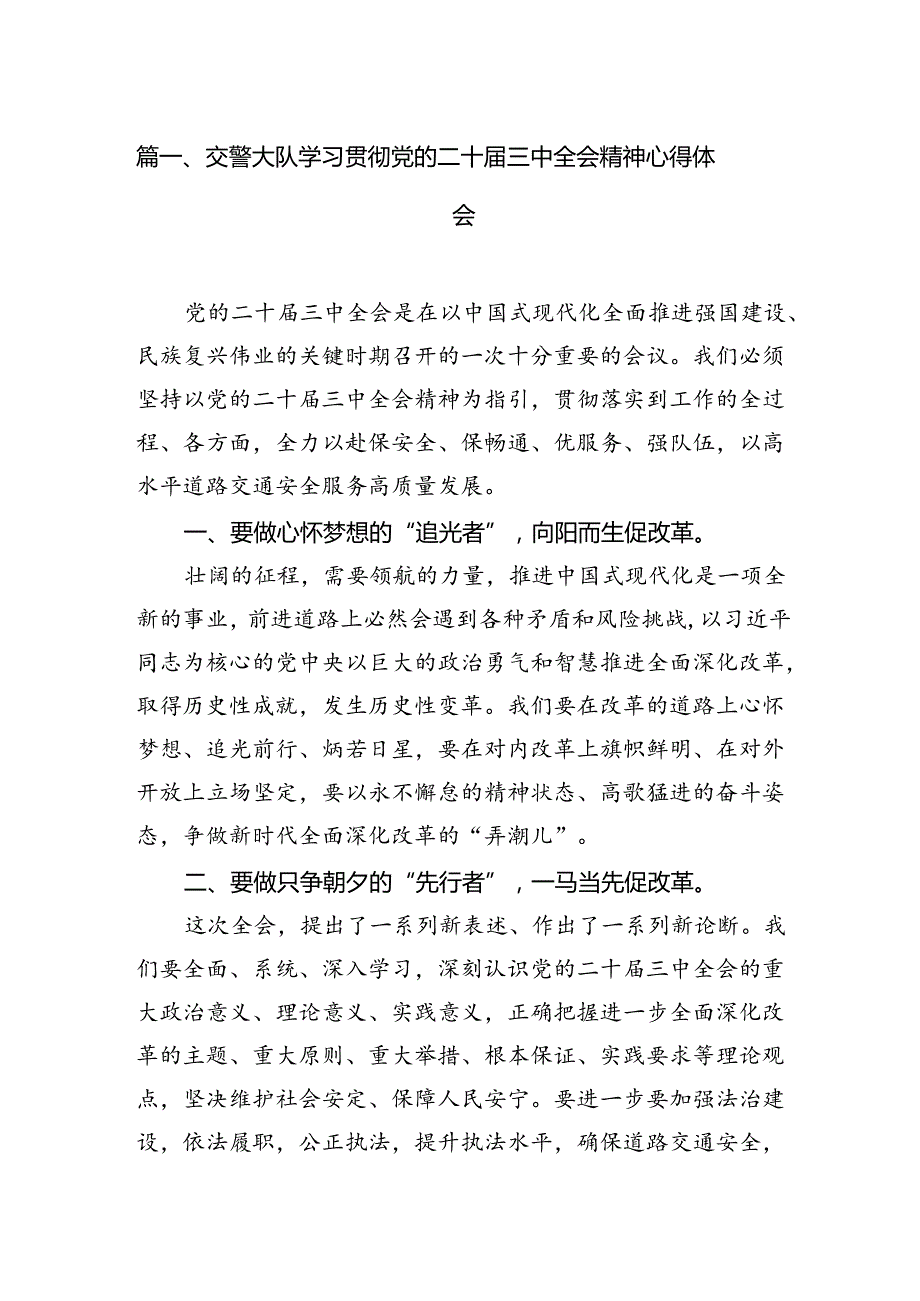 篇一、交警大队学习贯彻党的二十届三中全会精神心得体会

党的二十届三中全会是在以中国式现代化全面推进强国建设、民族复兴伟业的关键时期召开的一次十分重要的会议。我们必须坚持以党的二十届三中全会精神为指引，贯彻落实到工作的全过程、各方面，全力以赴保安全、保畅通、优服务、强队伍，以高水平道路交通安全服务高质量发展。

一、要做心怀梦想的“追光者”，向阳而生促改革。

壮阔的征程，需要领航的力量，推进中国式现代化是一项全新的事业，前进道路上必然会遇到各种矛盾和风险挑战，以习近平同志为核心的党中央以巨大的政治勇气和智慧推进全面深化改革，取得历史性成就，发生历史性变革。我们要在改革的道路上心怀梦想、追光前行、炳若日星，要在对内改革上旗帜鲜明、在对外开放上立场坚定，要以永不懈怠的精神状态、高歌猛进的奋斗姿态，争做新时代全面深化改革的“弄潮儿”。

二、要做只争朝夕的“先行者”，一马当先促改革。

这次全会，提出了一系列新表述、作出了一系列新论断。我们要全面、系统、深入学习，深刻认识党的二十届三中全会的重大政治意义、理论意义、实践意义，正确把握进一步全面深化改革的主题、重大原则、重大举措、根本保证、实践要求等理论观点，坚决维护社会安定、保障人民安宁。要进一步要加强法治建设，依法履职，公正执法，提升执法水平，确保道路交通安全，